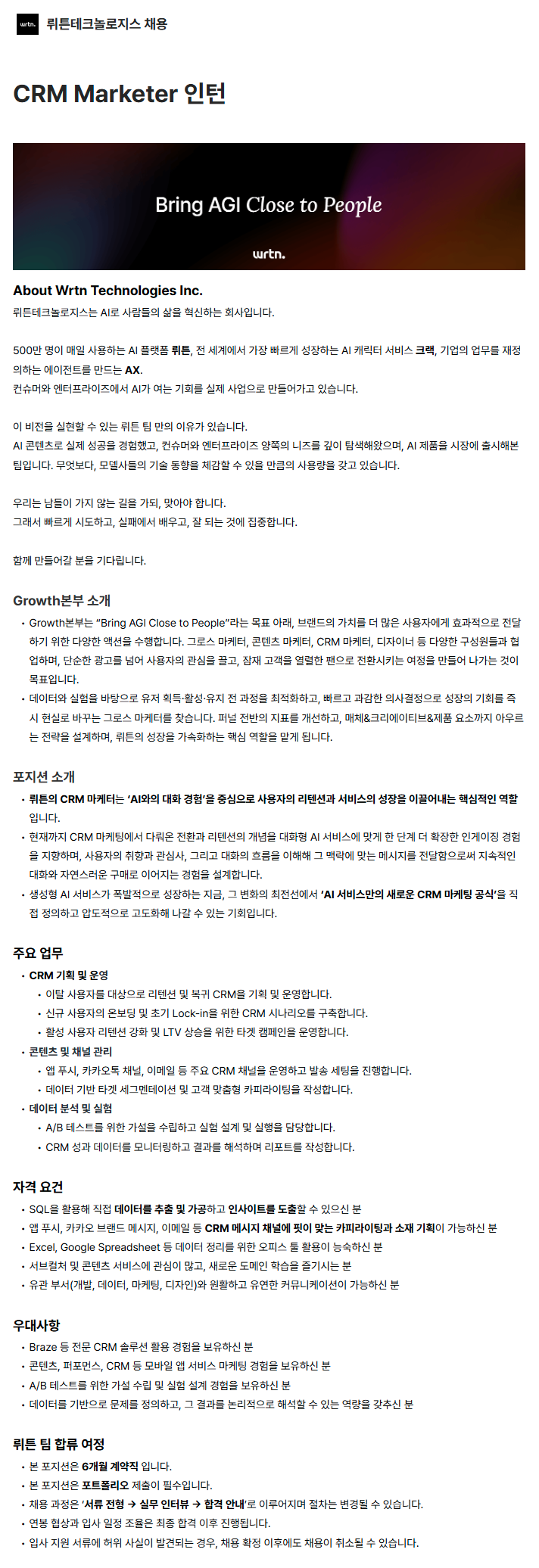 wrtn. 뤼튼테크놀로지스 채용

CRM Marketer 인턴

Bring AGI Close to People

wrtn.

About Wrtn Technologies Inc.

뤼튼테크놀로지스는 AI로 사람들의 삶을 혁신하는 회사입니다.

500만 명이 매일 사용하는 AI 플랫폼 뤼튼, 전 세계에서 가장 빠르게 성장하는 AI 캐릭터 서비스 크랙, 기업의 업무를 재정의하는 에이전트를 만드는 AX.
컨슈머와 엔터프라이즈에서 AI가 여는 기회를 실제 사업으로 만들어가고 있습니다.

이 비전을 실현할 수 있는 뤼튼 팀 만의 이유가 있습니다.
AI 콘텐츠로 실제 성공을 경험했고, 컨슈머와 엔터프라이즈 양쪽의 니즈를 깊이 탐색해왔으며, AI 제품을 시장에 출시해본 팀입니다. 무엇보다, 모델사들의 기술 동향을 체감할 수 있을 만큼의 사용량을 갖고 있습니다.

우리는 남들이 가지 않는 길을 가되, 맞아야 합니다.
그래서 빠르게 시도하고, 실패에서 배우고, 잘 되는 것에 집중합니다.

함께 만들어갈 분을 기다립니다.

Growth본부 소개

• Growth본부는 "Bring AGI Close to People"라는 목표 아래, 브랜드의 가치를 더 많은 사용자에게 효과적으로 전달하기 위한 다양한 액션을 수행합니다. 그로스 마케터, 콘텐츠 마케터, CRM 마케터, 디자이너 등 다양한 구성원들과 협업하며, 단순한 광고를 넘어 사용자의 관심을 끌고, 잠재 고객을 열렬한 팬으로 전환시키는 여정을 만들어 나가는 것이 목표입니다.
• 데이터와 실험을 바탕으로 유저 획득·활성·유지 전 과정을 최적화하고, 빠르고 과감한 의사결정으로 성장의 기회를 즉시 현실로 바꾸는 그로스 마케터를 찾습니다. 퍼널 전반의 지표를 개선하고, 매체&크리에이티브&제품 요소까지 아우르는 전략을 설계하며, 뤼튼의 성장을 가속화하는 핵심 역할을 맡게 됩니다.

포지션 소개

• 뤼튼의 CRM 마케터는 'AI와의 대화 경험'을 중심으로 사용자의 리텐션과 서비스의 성장을 이끌어내는 핵심적인 역할입니다.
• 현재까지 CRM 마케팅에서 다뤄온 전환과 리텐션의 개념을 대화형 AI 서비스에 맞게 한 단계 더 확장한 인게이징 경험을 지향하며, 사용자의 취향과 관심사, 그리고 대화의 흐름을 이해해 그 맥락에 맞는 메시지를 전달함으로써 지속적인 대화와 자연스러운 구매로 이어지는 경험을 설계합니다.
• 생성형 AI 서비스가 폭발적으로 성장하는 지금, 그 변화의 최전선에서 'AI 서비스만의 새로운 CRM 마케팅 공식'을 직접 정의하고 압도적으로 고도화해 나갈 수 있는 기회입니다.

주요 업무

• CRM 기획 및 운영
  • 이탈 사용자를 대상으로 리텐션 및 복귀 CRM을 기획 및 운영합니다.
  • 신규 사용자의 온보딩 및 초기 Lock-in을 위한 CRM 시나리오를 구축합니다.
  • 활성 사용자 리텐션 강화 및 LTV 상승을 위한 타겟 캠페인을 운영합니다.
• 콘텐츠 및 채널 관리
  • 앱 푸시, 카카오톡 채널, 이메일 등 주요 CRM 채널을 운영하고 발송 세팅을 진행합니다.
  • 데이터 기반 타겟 세그멘테이션 및 고객 맞춤형 카피라이팅을 작성합니다.
• 데이터 분석 및 실험
  • A/B 테스트를 위한 가설을 수립하고 실험 설계 및 실행을 담당합니다.
  • CRM 성과 데이터를 모니터링하고 결과를 해석하며 리포트를 작성합니다.

자격 요건

• SQL을 활용해 직접 데이터를 추출 및 가공하고 인사이트를 도출할 수 있으신 분
• 앱 푸시, 카카오 브랜드 메시지, 이메일 등 CRM 메시지 채널에 핏이 맞는 카피라이팅과 소재 기획이 가능하신 분
• Excel, Google Spreadsheet 등 데이터 정리를 위한 오피스 툴 활용이 능숙하신 분
• 서브컬처 및 콘텐츠 서비스에 관심이 많고, 새로운 도메인 학습을 즐기시는 분
• 유관 부서(개발, 데이터, 마케팅, 디자인)와 원활하고 유연한 커뮤니케이션이 가능하신 분

우대사항

• Braze 등 전문 CRM 솔루션 활용 경험을 보유하신 분
• 콘텐츠, 퍼포먼스, CRM 등 모바일 앱 서비스 마케팅 경험을 보유하신 분
• A/B 테스트를 위한 가설 수립 및 실험 설계 경험을 보유하신 분
• 데이터를 기반으로 문제를 정의하고, 그 결과를 논리적으로 해석할 수 있는 역량을 갖추신 분

뤼튼 팀 합류 여정

• 본 포지션은 6개월 계약직 입니다.
• 본 포지션은 포트폴리오 제출이 필수입니다.
• 채용 과정은 '서류 전형 → 실무 인터뷰 → 합격 안내'로 이루어지며 절차는 변경될 수 있습니다.
• 연봉 협상과 입사 일정 조율은 최종 합격 이후 진행됩니다.
• 입사 지원 서류에 허위 사실이 발견되는 경우, 채용 확정 이후에도 채용이 취소될 수 있습니다.